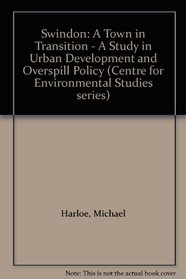 Swindon: A Town in Transition - A Study in Urban Development and Overspill Policy (Centre for Environmental Studies series)

Harloe, Michael

Note: This is not the actual book cover